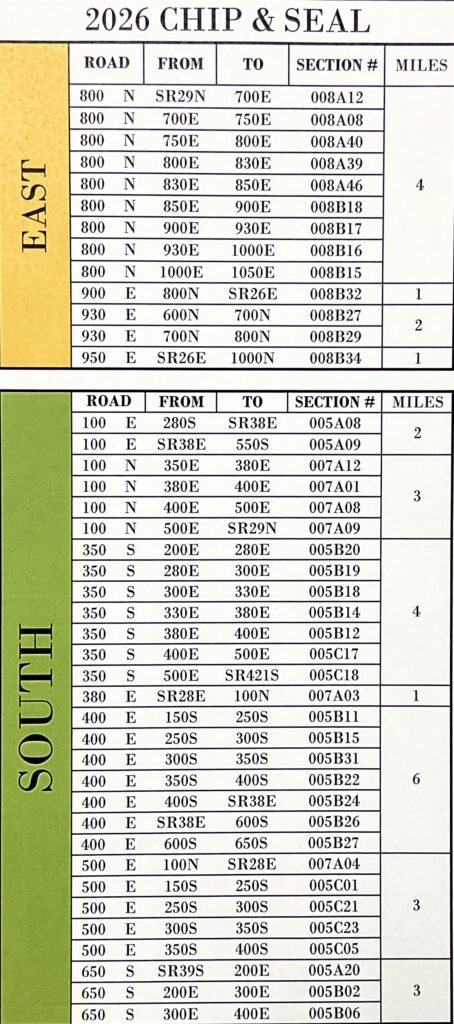 2026 CHIP & SEAL

EAST

| ROAD | FROM | TO | SECTION # | MILES |
|---|---|---|---|---|
| 800 N | SR29N | 700E | 008A12 | 4 |
| 800 N | 700E | 750E | 008A08 | |
| 800 N | 750E | 800E | 008A40 | |
| 800 N | 800E | 830E | 008A39 | |
| 800 N | 830E | 850E | 008A46 | |
| 800 N | 850E | 900E | 008B18 | |
| 800 N | 900E | 930E | 008B17 | |
| 800 N | 930E | 1000E | 008B16 | |
| 800 N | 1000E | 1050E | 008B15 | |
| 900 E | 800N | SR26E | 008B32 | 1 |
| 930 E | 600N | 700N | 008B27 | 2 |
| 930 E | 700N | 800N | 008B29 | |
| 950 E | SR26E | 1000N | 008B34 | 1 |

SOUTH

| ROAD | FROM | TO | SECTION # | MILES |
|---|---|---|---|---|
| 100 E | 280S | SR38E | 005A08 | 2 |
| 100 E | SR38E | 550S | 005A09 | |
| 100 N | 350E | 380E | 007A12 | 3 |
| 100 N | 380E | 400E | 007A01 | |
| 100 N | 400E | 500E | 007A08 | |
| 100 N | 500E | SR29N | 007A09 | |
| 350 S | 200E | 280E | 005B20 | 4 |
| 350 S | 280E | 300E | 005B19 | |
| 350 S | 300E | 330E | 005B18 | |
| 350 S | 330E | 380E | 005B14 | |
| 350 S | 380E | 400E | 005B12 | |
| 350 S | 400E | 500E | 005C17 | |
| 350 S | 500E | SR421S | 005C18 | |
| 380 E | SR28E | 100N | 007A03 | 1 |
| 400 E | 150S | 250S | 005B11 | 6 |
| 400 E | 250S | 300S | 005B15 | |
| 400 E | 300S | 350S | 005B31 | |
| 400 E | 350S | 400S | 005B22 | |
| 400 E | 400S | SR38E | 005B24 | |
| 400 E | SR38E | 600S | 005B26 | |
| 400 E | 600S | 650S | 005B27 | |
| 500 E | 100N | SR28E | 007A04 | 3 |
| 500 E | 150S | 250S | 005C01 | |
| 500 E | 250S | 300S | 005C21 | |
| 500 E | 300S | 350S | 005C23 | |
| 500 E | 350S | 400S | 005C05 | |
| 650 S | SR39S | 200E | 005A20 | 3 |
| 650 S | 200E | 300E | 005B02 | |
| 650 S | 300E | 400E | 005B06 | |